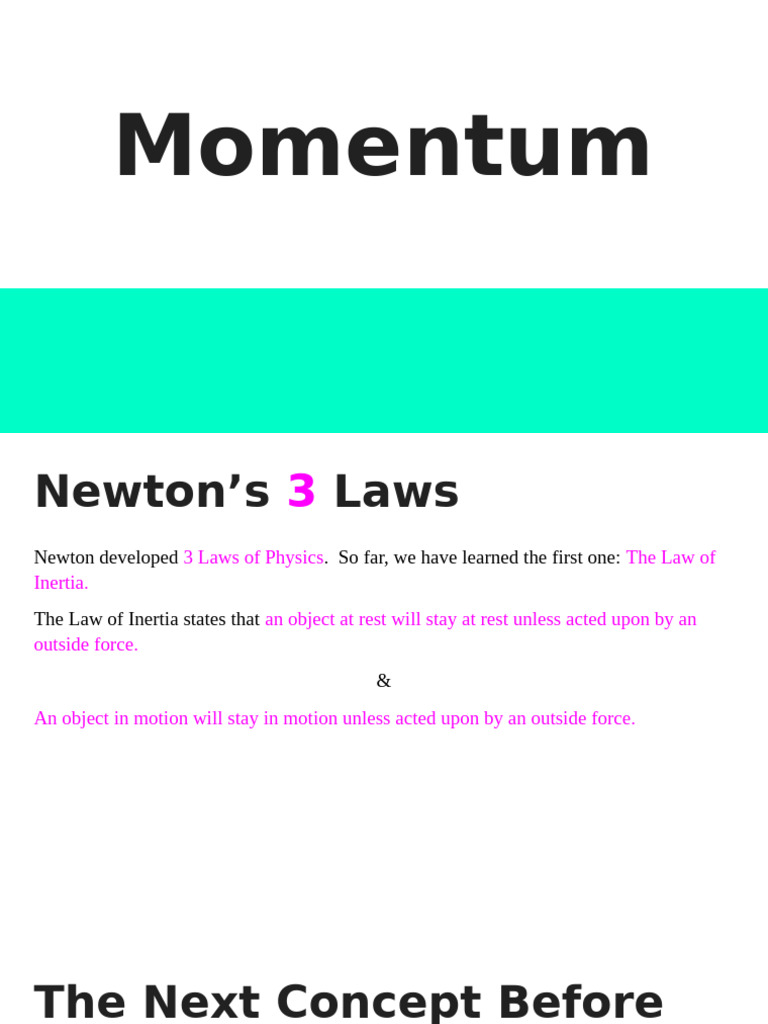 Momentum

Newton’s 3 Laws

Newton developed 3 Laws of Physics. So far, we have learned the first one: The Law of Inertia.

The Law of Inertia states that an object at rest will stay at rest unless acted upon by an outside force.

&

An object in motion will stay in motion unless acted upon by an outside force.

The Next Concept Before